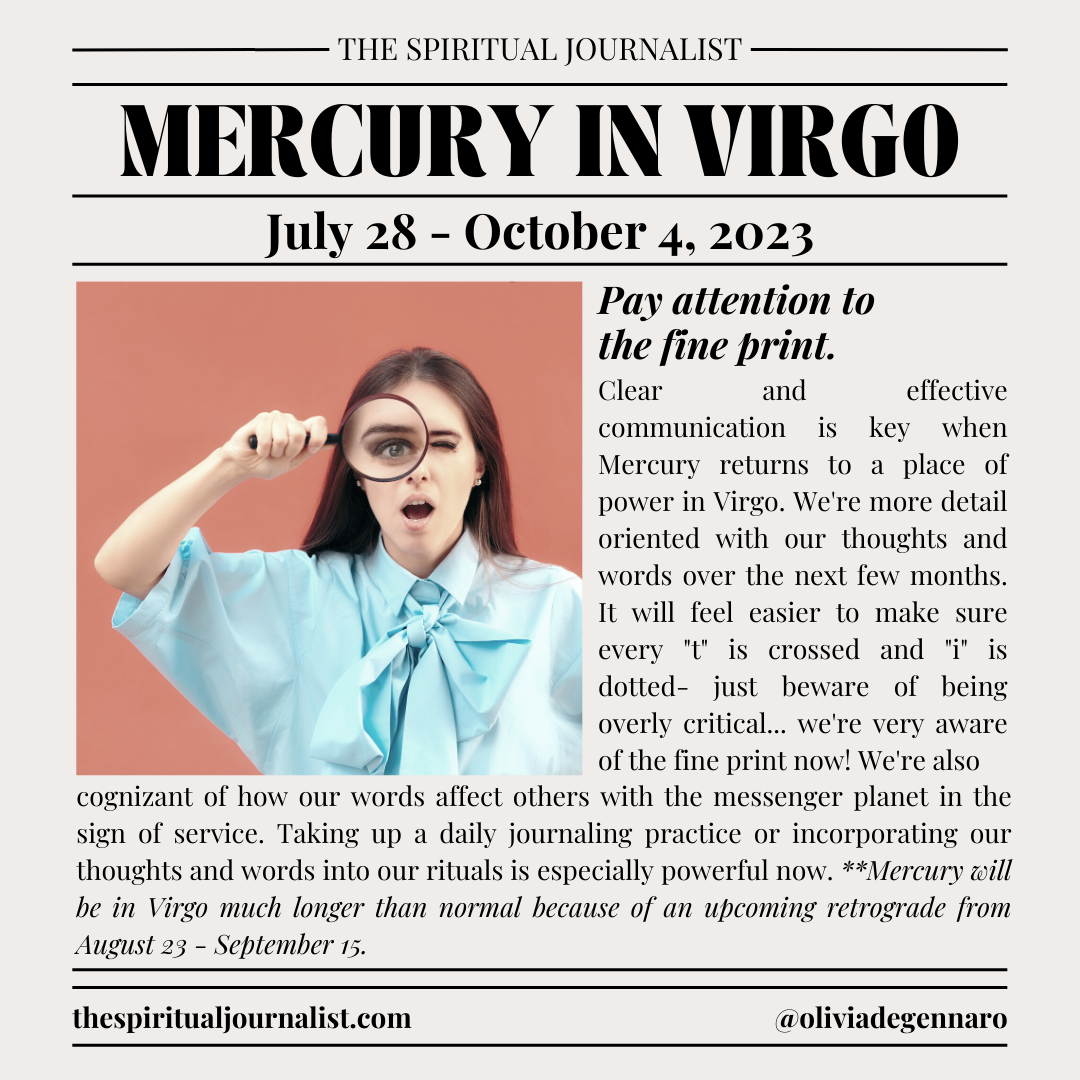 THE SPIRITUAL JOURNALIST

MERCURY IN VIRGO

July 28 - October 4, 2023

Pay attention to the fine print.

Clear and effective communication is key when Mercury returns to a place of power in Virgo. We're more detail oriented with our thoughts and words over the next few months. It will feel easier to make sure every "t" is crossed and "i" is dotted- just beware of being overly critical... we're very aware of the fine print now! We're also cognizant of how our words affect others with the messenger planet in the sign of service. Taking up a daily journaling practice or incorporating our thoughts and words into our rituals is especially powerful now. **Mercury will be in Virgo much longer than normal because of an upcoming retrograde from August 23 - September 15.

thespiritualjournalist.com

@oliviadegennaro